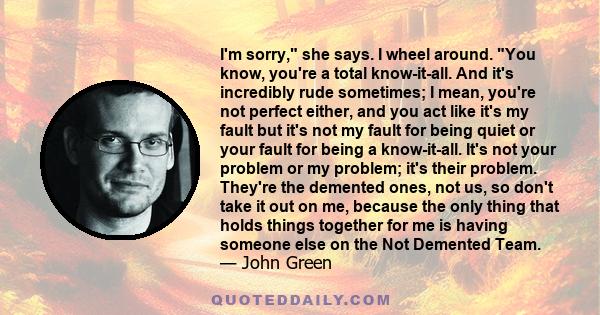 I'm sorry," she says. I wheel around. "You know, you're a total know-it-all. And it's incredibly rude sometimes; I mean, you're not perfect either, and you act like it's my fault but it's not my fault for being quiet or your fault for being a know-it-all. It's not your problem or my problem; it's their problem. They're the demented ones, not us, so don't take it out on me, because the only thing that holds things together for me is having someone else on the Not Demented Team.
— John Green

QUOTEDDAILY.COM